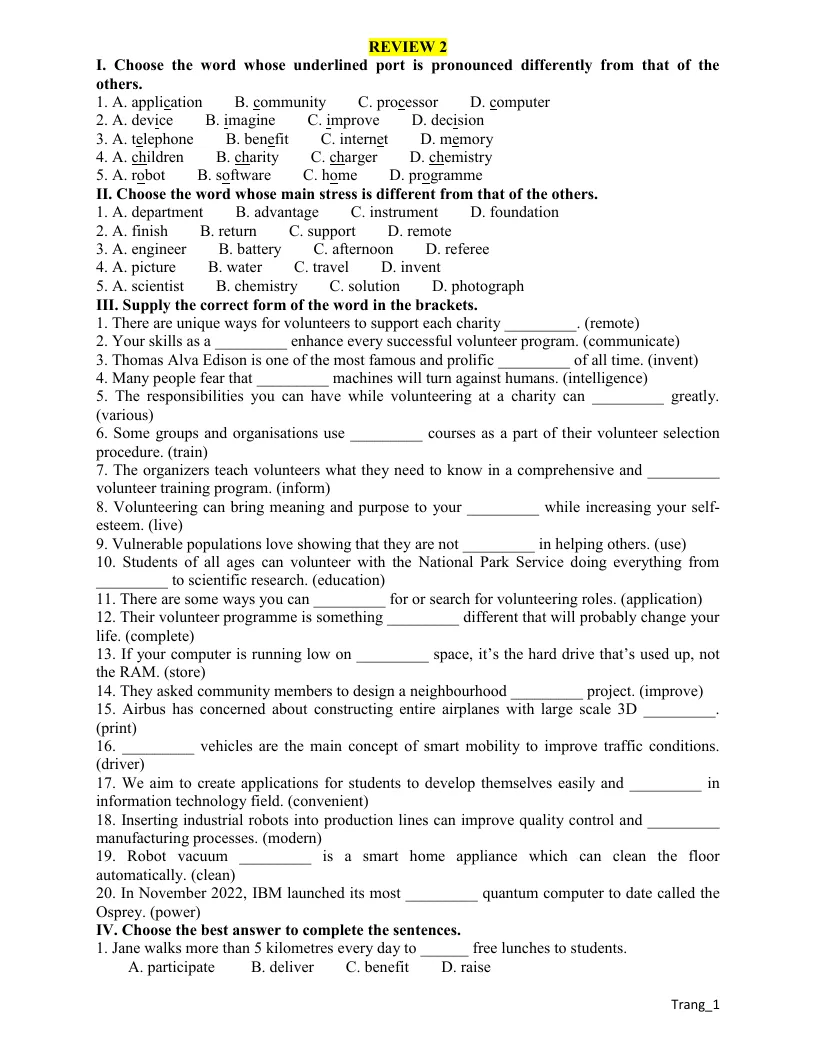 REVIEW 2

I. Choose the word whose underlined port is pronounced differently from that of the others.

1. A. application B. community C. processor D. computer
2. A. device B. imagine C. improve D. decision
3. A. telephone B. benefit C. internet D. memory
4. A. children B. charity C. charger D. chemistry
5. A. robot B. software C. home D. programme

II. Choose the word whose main stress is different from that of the others.

1. A. department B. advantage C. instrument D. foundation
2. A. finish B. return C. support D. remote
3. A. engineer B. battery C. afternoon D. referee
4. A. picture B. water C. travel D. invent
5. A. scientist B. chemistry C. solution D. photograph

III. Supply the correct form of the word in the brackets.

1. There are unique ways for volunteers to support each charity ____. (remote)
2. Your skills as a ____ enhance every successful volunteer program. (communicate)
3. Thomas Alva Edison is one of the most famous and prolific ____ of all time. (invent)
4. Many people fear that ____ machines will turn against humans. (intelligence)
5. The responsibilities you can have while volunteering at a charity can ____ greatly. (various)
6. Some groups and organisations use ____ courses as a part of their volunteer selection procedure. (train)
7. The organizers teach volunteers what they need to know in a comprehensive and ____ volunteer training program. (inform)
8. Volunteering can bring meaning and purpose to your ____ while increasing your self-esteem. (live)
9. Vulnerable populations love showing that they are not ____ in helping others. (use)
10. Students of all ages can volunteer with the National Park Service doing everything from ____ to scientific research. (education)
11. There are some ways you can ____ for or search for volunteering roles. (application)
12. Their volunteer programme is something ____ different that will probably change your life. (complete)
13. If your computer is running low on ____ space, it's the hard drive that's used up, not the RAM. (store)
14. They asked community members to design a neighbourhood ____ project. (improve)
15. Airbus has concerned about constructing entire airplanes with large scale 3D ____. (print)
16. ____ vehicles are the main concept of smart mobility to improve traffic conditions. (driver)
17. We aim to create applications for students to develop themselves easily and ____ in information technology field. (convenient)
18. Inserting industrial robots into production lines can improve quality control and ____ manufacturing processes. (modern)
19. Robot vacuum ____ is a smart home appliance which can clean the floor automatically. (clean)
20. In November 2022, IBM launched its most ____ quantum computer to date called the Osprey. (power)

IV. Choose the best answer to complete the sentences.

1. Jane walks more than 5 kilometres every day to ____ free lunches to students.
A. participate B. deliver C. benefit D. raise

Trang_1